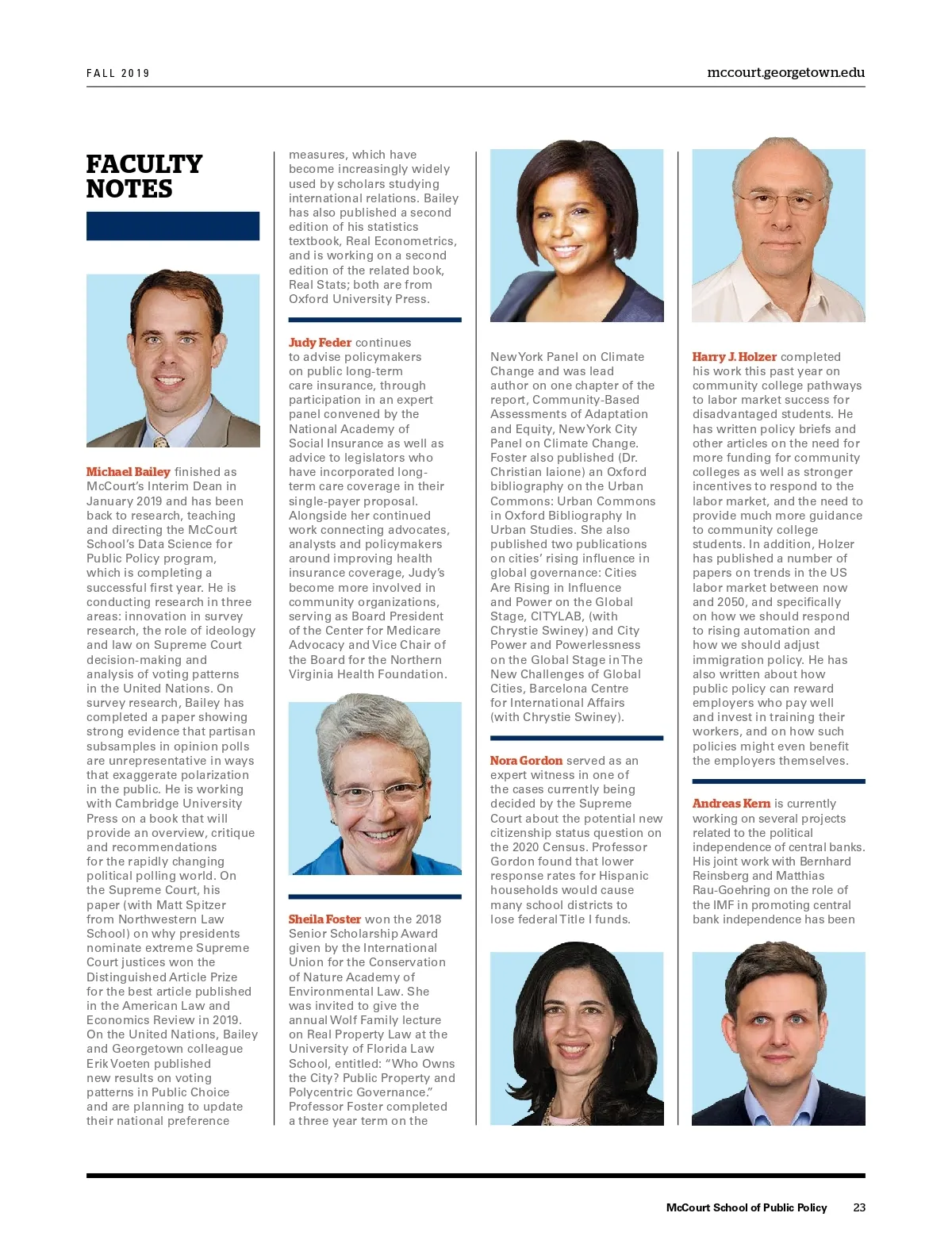 FALL 2019

mccourt.georgetown.edu

FACULTY NOTES

Michael Bailey finished as McCourt's Interim Dean in January 2019 and has been back to research, teaching and directing the McCourt School's Data Science for Public Policy program, which is completing a successful first year. He is conducting research in three areas: innovation in survey research, the role of ideology and law on Supreme Court decision-making and analysis of voting patterns in the United Nations. On survey research, Bailey has completed a paper showing strong evidence that partisan subsamples in opinion polls are unrepresentative in ways that exaggerate polarization in the public. He is working with Cambridge University Press on a book that will provide an overview, critique and recommendations for the rapidly changing political polling world. On the Supreme Court, his paper (with Matt Spitzer from Northwestern Law School) on why presidents nominate extreme Supreme Court justices won the Distinguished Article Prize for the best article published in the American Law and Economics Review in 2019. On the United Nations, Bailey and Georgetown colleague Erik Voeten published new results on voting patterns in Public Choice and are planning to update their national preference measures, which have become increasingly widely used by scholars studying international relations. Bailey has also published a second edition of his statistics textbook, Real Econometrics, and is working on a second edition of the related book, Real Stats; both are from Oxford University Press.

Judy Feder continues to advise policymakers on public long-term care insurance, through participation in an expert panel convened by the National Academy of Social Insurance as well as advice to legislators who have incorporated long-term care coverage in their single-payer proposal. Alongside her continued work connecting advocates, analysts and policymakers around improving health insurance coverage, Judy's become more involved in community organizations, serving as Board President of the Center for Medicare Advocacy and Vice Chair of the Board for the Northern Virginia Health Foundation.

Sheila Foster won the 2018 Senior Scholarship Award given by the International Union for the Conservation of Nature Academy of Environmental Law. She was invited to give the annual Wolf Family lecture on Real Property Law at the University of Florida Law School, entitled: "Who Owns the City? Public Property and Polycentric Governance." Professor Foster completed a three year term on the New York Panel on Climate Change and was lead author on one chapter of the report, Community-Based Assessments of Adaptation and Equity, New York City Panel on Climate Change. Foster also published (Dr. Christian Iaione) an Oxford bibliography on the Urban Commons: Urban Commons in Oxford Bibliography In Urban Studies. She also published two publications on cities' rising influence in global governance: Cities Are Rising in Influence and Power on the Global Stage, CITYLAB, (with Chrystie Swiney) and City Power and Powerlessness on the Global Stage in The New Challenges of Global Cities, Barcelona Centre for International Affairs (with Chrystie Swiney).

Nora Gordon served as an expert witness in one of the cases currently being decided by the Supreme Court about the potential new citizenship status question on the 2020 Census. Professor Gordon found that lower response rates for Hispanic households would cause many school districts to lose federal Title I funds.

Harry J. Holzer completed his work this past year on community college pathways to labor market success for disadvantaged students. He has written policy briefs and other articles on the need for more funding for community colleges as well as stronger incentives to respond to the labor market, and the need to provide much more guidance to community college students. In addition, Holzer has published a number of papers on trends in the US labor market between now and 2050, and specifically on how we should respond to rising automation and how we should adjust immigration policy. He has also written about how public policy can reward employers who pay well and invest in training their workers, and on how such policies might even benefit the employers themselves.

Andreas Kern is currently working on several projects related to the political independence of central banks. His joint work with Bernhard Reinsberg and Matthias Rau-Goehring on the role of the IMF in promoting central bank independence has been

McCourt School of Public Policy 23